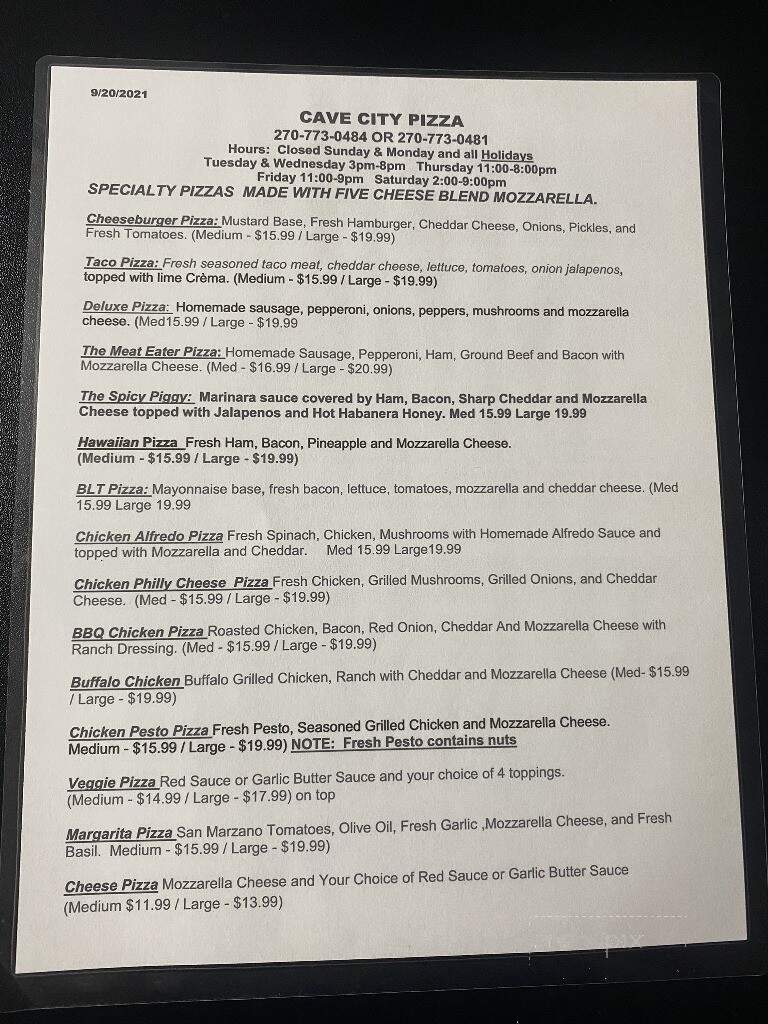 9/20/2021

CAVE CITY PIZZA
270-773-0484 OR 270-773-0481
Hours: Closed Sunday & Monday and all Holidays
Tuesday & Wednesday 3pm-8pm Thursday 11:00-8:00pm
Friday 11:00-9pm Saturday 2:00-9:00pm
SPECIALTY PIZZAS MADE WITH FIVE CHEESE BLEND MOZZARELLA.

Cheeseburger Pizza: Mustard Base, Fresh Hamburger, Cheddar Cheese, Onions, Pickles, and Fresh Tomatoes. (Medium - $15.99 / Large - $19.99)

Taco Pizza: Fresh seasoned taco meat, cheddar cheese, lettuce, tomatoes, onion jalapenos, topped with lime Crèma. (Medium - $15.99 / Large - $19.99)

Deluxe Pizza: Homemade sausage, pepperoni, onions, peppers, mushrooms and mozzarella cheese. (Med15.99 / Large - $19.99

The Meat Eater Pizza: Homemade Sausage, Pepperoni, Ham, Ground Beef and Bacon with Mozzarella Cheese. (Med - $16.99 / Large - $20.99)

The Spicy Piggy: Marinara sauce covered by Ham, Bacon, Sharp Cheddar and Mozzarella Cheese topped with Jalapenos and Hot Habanera Honey. Med 15.99 Large 19.99

Hawaiian Pizza Fresh Ham, Bacon, Pineapple and Mozzarella Cheese. (Medium - $15.99 / Large - $19.99)

BLT Pizza: Mayonnaise base, fresh bacon, lettuce, tomatoes, mozzarella and cheddar cheese. (Med 15.99 Large 19.99

Chicken Alfredo Pizza Fresh Spinach, Chicken, Mushrooms with Homemade Alfredo Sauce and topped with Mozzarella and Cheddar. Med 15.99 Large19.99

Chicken Philly Cheese Pizza Fresh Chicken, Grilled Mushrooms, Grilled Onions, and Cheddar Cheese. (Med - $15.99 / Large - $19.99)

BBQ Chicken Pizza Roasted Chicken, Bacon, Red Onion, Cheddar And Mozzarella Cheese with Ranch Dressing. (Med - $15.99 / Large - $19.99)

Buffalo Chicken Buffalo Grilled Chicken, Ranch with Cheddar and Mozzarella Cheese (Med- $15.99 / Large - $19.99)

Chicken Pesto Pizza Fresh Pesto, Seasoned Grilled Chicken and Mozzarella Cheese. Medium - $15.99 / Large - $19.99) NOTE: Fresh Pesto contains nuts

Veggie Pizza Red Sauce or Garlic Butter Sauce and your choice of 4 toppings. (Medium - $14.99 / Large - $17.99) on top

Margarita Pizza San Marzano Tomatoes, Olive Oil, Fresh Garlic ,Mozzarella Cheese, and Fresh Basil. Medium - $15.99 / Large - $19.99)

Cheese Pizza Mozzarella Cheese and Your Choice of Red Sauce or Garlic Butter Sauce (Medium $11.99 / Large - $13.99)